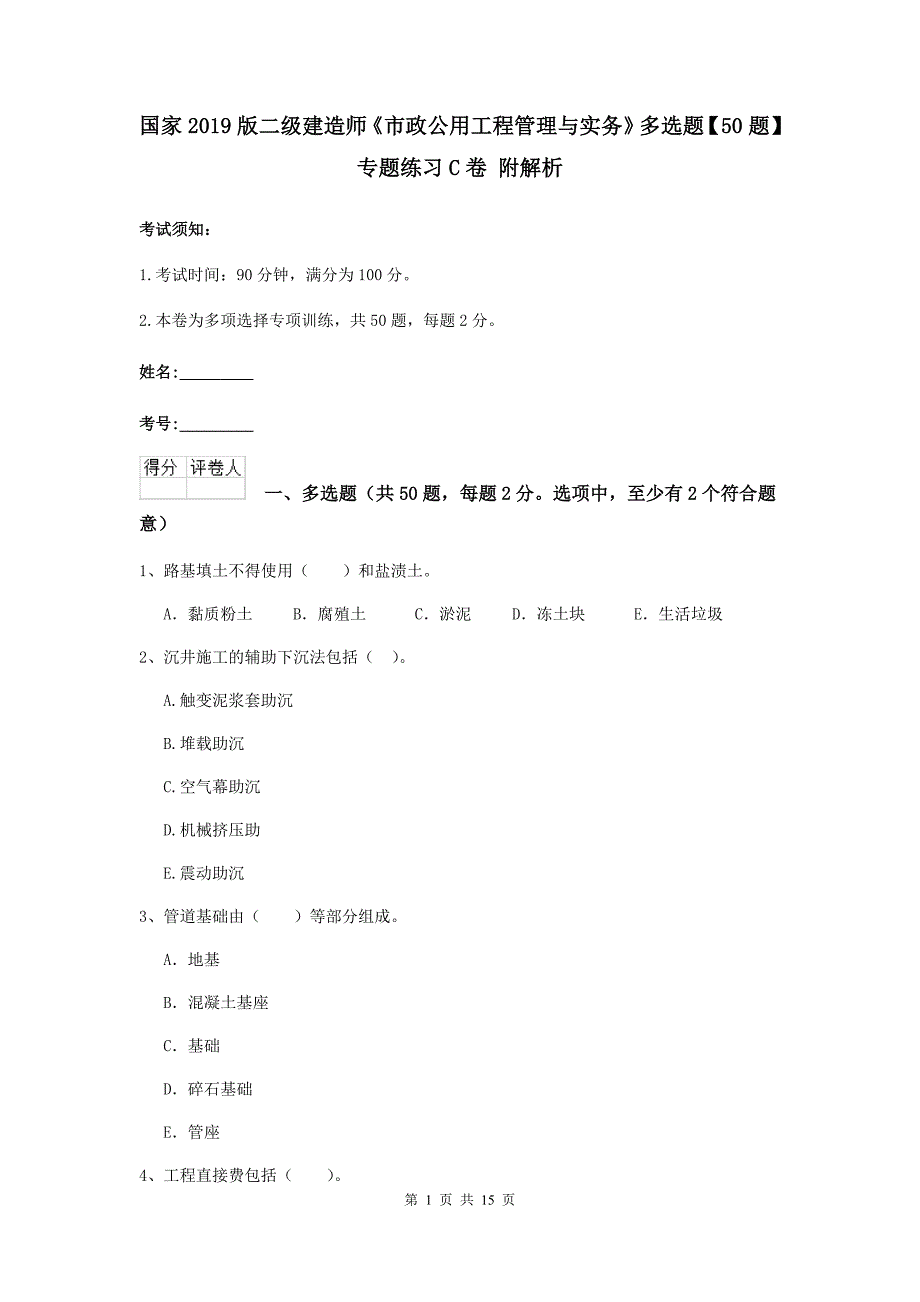 国家2019版二级建造师《市政公用工程管理与实务》多选题【50题】专题练习C卷 附解析

考试须知：

1.考试时间：90分钟，满分为100分。

2.本卷为多项选择专项训练，共50题，每题2分。

姓名：_________

考号：_________

| 得分 | 评卷人 |
|---|---|
| | |

一、多选题（共50题，每题2分。选项中，至少有2个符合题意）

1、路基填土不得使用（　　）和盐渍土。

A. 黏质粉土　　B. 腐殖土　　C. 淤泥　　D. 冻土块　　E. 生活垃圾

2、沉井施工的辅助下沉法包括（　）。

A.触变泥浆套助沉

B.堆载助沉

C.空气幕助沉

D.机械挤压助

E.震动助沉

3、管道基础由（　　）等部分组成。

A. 地基

B. 混凝土基座

C. 基础

D. 碎石基础

E. 管座

4、工程直接费包括（　　）。

第 1 页 共 15 页